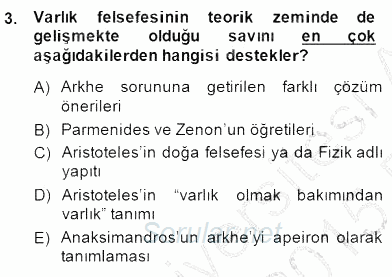 3. Varlık felsefesinin teorik zeminde de gelişmekte olduğu savını en çok aşağıdakilerden hangisi destekler?

A) Arkhe sorununa getirilen farklı çözüm önerileri

B) Parmenides ve Zenon'un öğretileri

C) Aristoteles'in doğa felsefesi ya da Fizik adlı yapıtı

D) Aristoteles'in "varlık olmak bakımından varlık" tanımı

E) Anaksimandros'un arkhe'yi apeiron olarak tanımlaması

Sorular.net